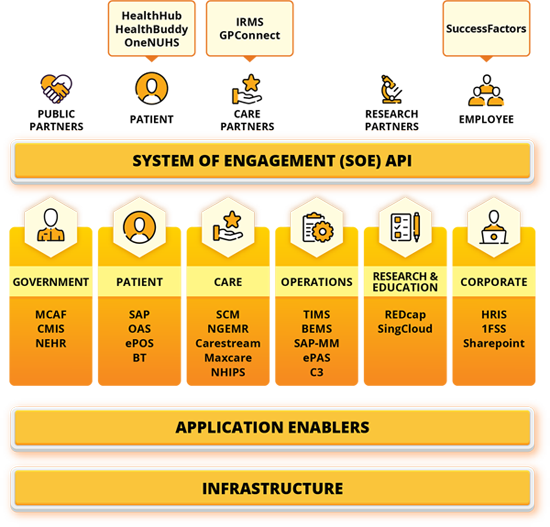 HealthHub
HealthBuddy
OneNUHS

IRMS
GPConnect

SuccessFactors

PUBLIC PARTNERS

PATIENT

CARE PARTNERS

RESEARCH PARTNERS

EMPLOYEE

SYSTEM OF ENGAGEMENT (SOE) API

GOVERNMENT
MCAF
CMIS
NEHR

PATIENT
SAP
OAS
ePOS
BT

CARE
SCM
NGEMR
Carestream
Maxcare
NHIPS

OPERATIONS
TIMS
BEMS
SAP-MM
ePAS
C3

RESEARCH & EDUCATION
REDcap
SingCloud

CORPORATE
HRIS
1FSS
Sharepoint

APPLICATION ENABLERS

INFRASTRUCTURE